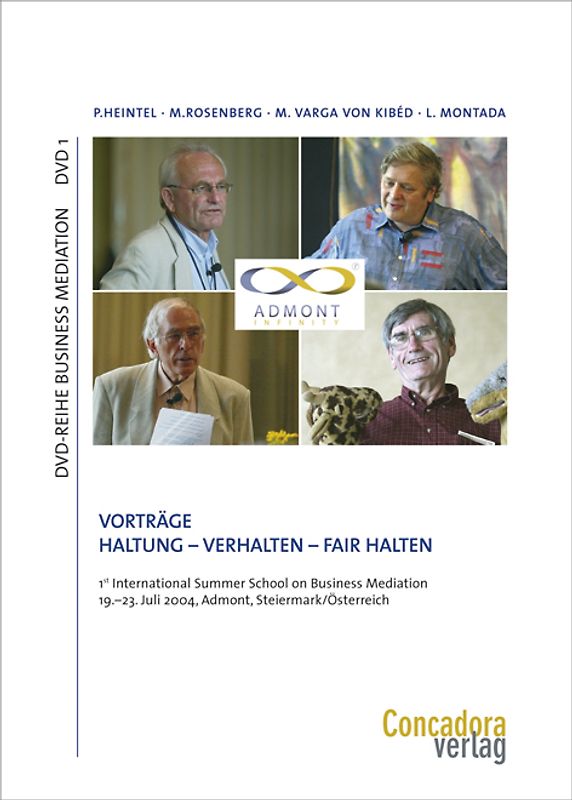 DVD-REIHE BUSINESS MEDIATION DVD 1

P.HEINTEL · M.ROSENBERG · M. VARGA VON KIBÉD · L. MONTADA

ADMONT
INFINITY

VORTRÄGE
HALTUNG – VERHALTEN – FAIR HALTEN

1st International Summer School on Business Mediation
19.–23. Juli 2004, Admont, Steiermark/Österreich

Concadora
verlag